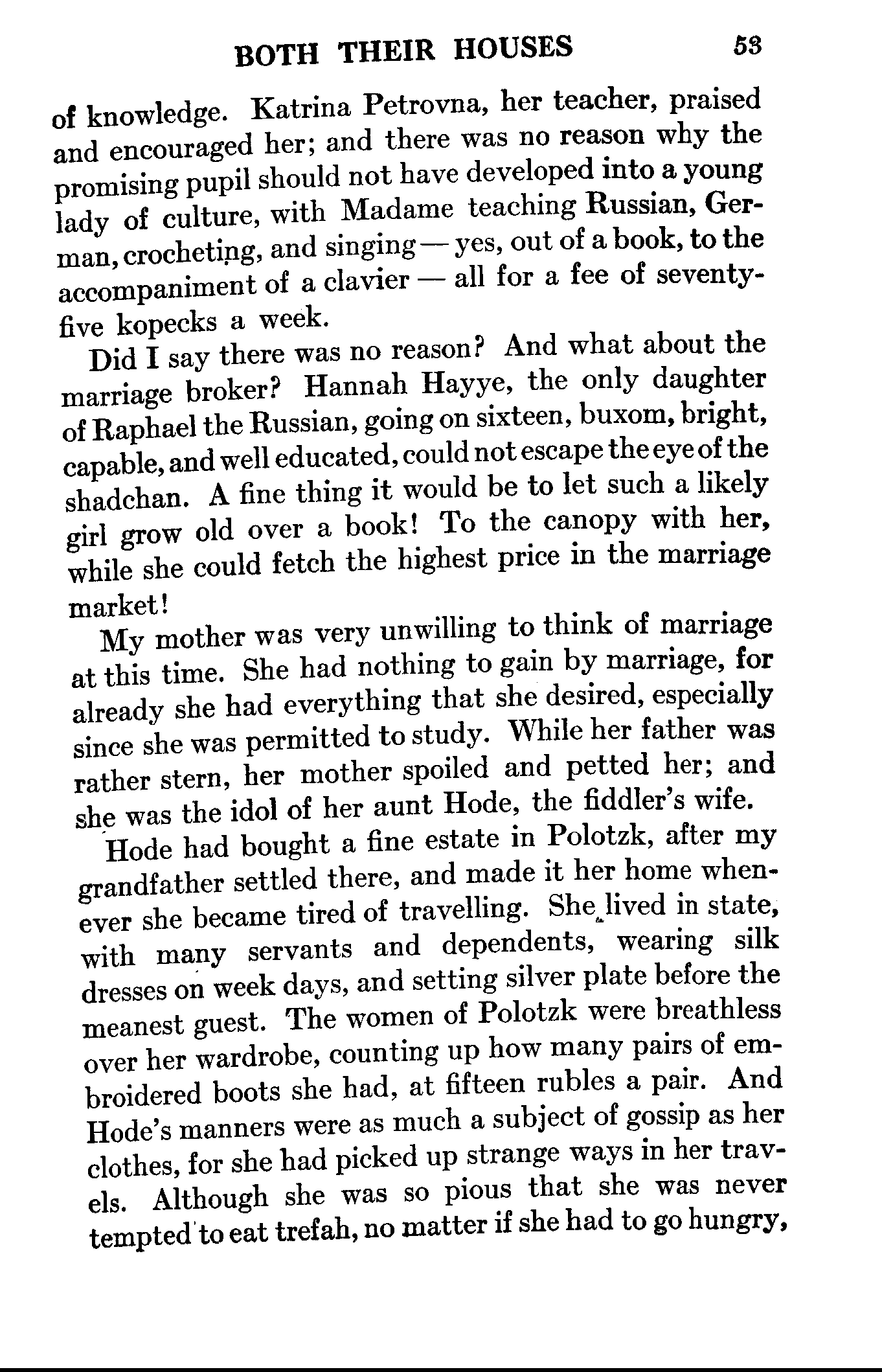 BOTH THEIR HOUSES 53

of knowledge. Katrina Petrovna, her teacher, praised and encouraged her; and there was no reason why the promising pupil should not have developed into a young lady of culture, with Madame teaching Russian, German, crocheting, and singing — yes, out of a book, to the accompaniment of a clavier — all for a fee of seventy-five kopecks a week.

Did I say there was no reason? And what about the marriage broker? Hannah Hayye, the only daughter of Raphael the Russian, going on sixteen, buxom, bright, capable, and well educated, could not escape the eye of the shadchan. A fine thing it would be to let such a likely girl grow old over a book! To the canopy with her, while she could fetch the highest price in the marriage market!

My mother was very unwilling to think of marriage at this time. She had nothing to gain by marriage, for already she had everything that she desired, especially since she was permitted to study. While her father was rather stern, her mother spoiled and petted her; and she was the idol of her aunt Hode, the fiddler's wife.

Hode had bought a fine estate in Polotzk, after my grandfather settled there, and made it her home whenever she became tired of travelling. She lived in state, with many servants and dependents, wearing silk dresses on week days, and setting silver plate before the meanest guest. The women of Polotzk were breathless over her wardrobe, counting up how many pairs of embroidered boots she had, at fifteen rubles a pair. And Hode's manners were as much a subject of gossip as her clothes, for she had picked up strange ways in her travels. Although she was so pious that she was never tempted to eat trefah, no matter if she had to go hungry,